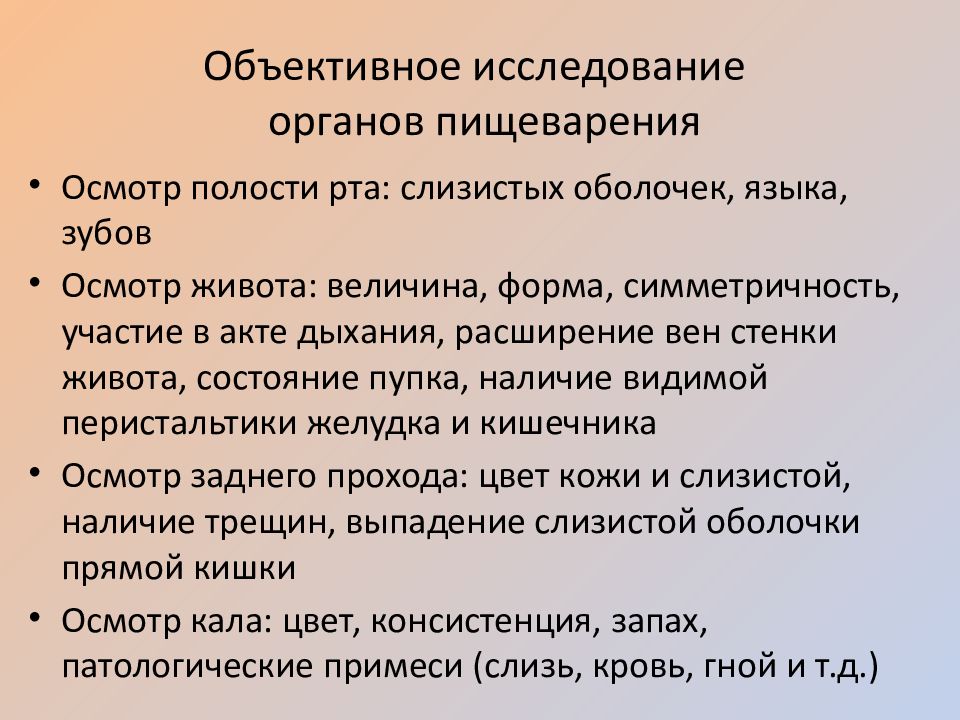 Объективное исследование органов пищеварения

• Осмотр полости рта: слизистых оболочек, языка, зубов
• Осмотр живота: величина, форма, симметричность, участие в акте дыхания, расширение вен стенки живота, состояние пупка, наличие видимой перистальтики желудка и кишечника
• Осмотр заднего прохода: цвет кожи и слизистой, наличие трещин, выпадение слизистой оболочки прямой кишки
• Осмотр кала: цвет, консистенция, запах, патологические примеси (слизь, кровь, гной и т.д.)